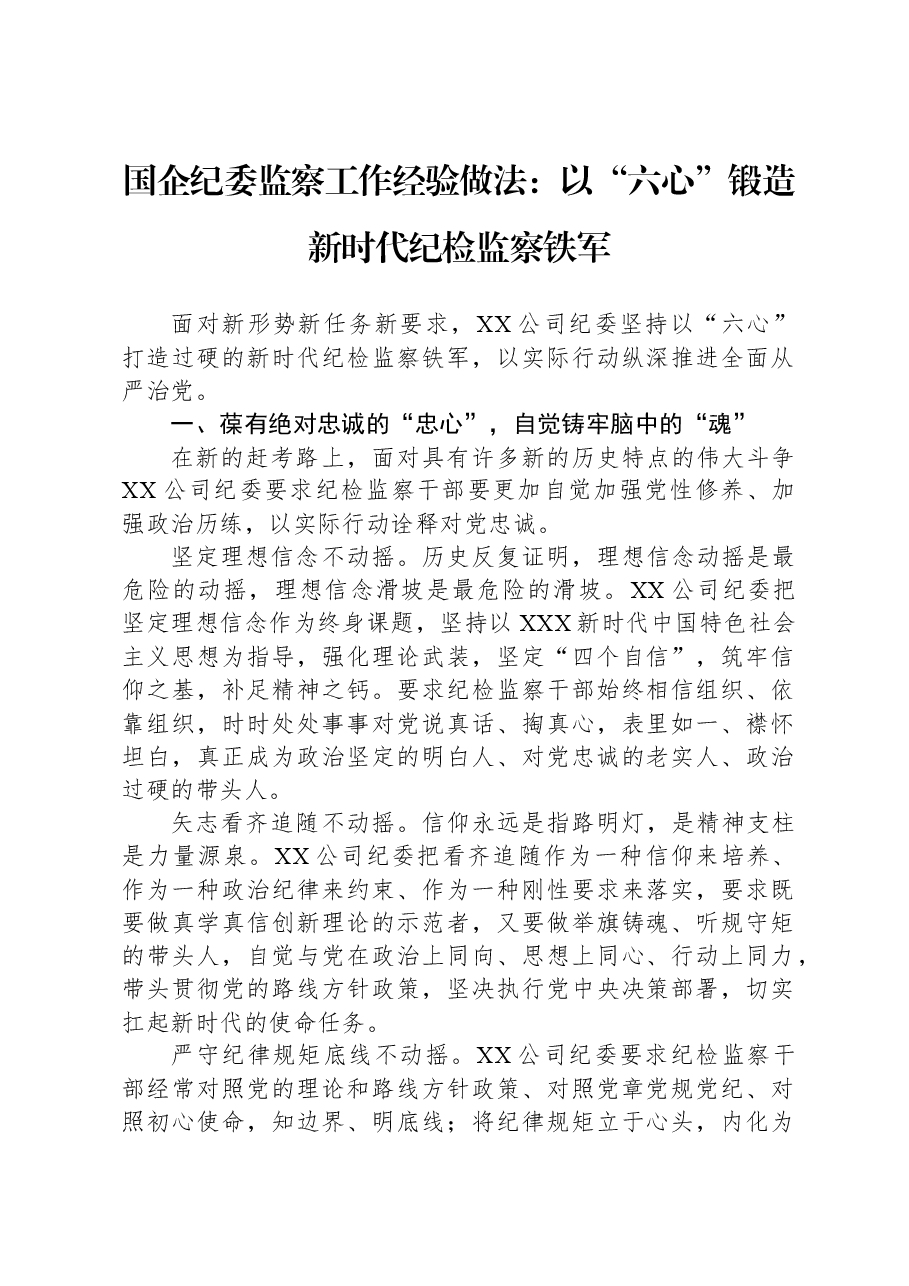 国企纪委监察工作经验做法：以“六心”锻造新时代纪检监察铁军

面对新形势新任务新要求，XX公司纪委坚持以“六心”打造过硬的新时代纪检监察铁军，以实际行动纵深推进全面从严治党。

一、葆有绝对忠诚的“忠心”，自觉铸牢脑中的“魂”

在新的赶考路上，面对具有许多新的历史特点的伟大斗争XX公司纪委要求纪检监察干部要更加自觉加强党性修养、加强政治历练，以实际行动诠释对党忠诚。

坚定理想信念不动摇。历史反复证明，理想信念动摇是最危险的动摇，理想信念滑坡是最危险的滑坡。XX公司纪委把坚定理想信念作为终身课题，坚持以XXX新时代中国特色社会主义思想为指导，强化理论武装，坚定“四个自信”，筑牢信仰之基，补足精神之钙。要求纪检监察干部始终相信组织、依靠组织，时时处处事事对党说真话、掏真心，表里如一、襟怀坦白，真正成为政治坚定的明白人、对党忠诚的老实人、政治过硬的带头人。

矢志看齐追随不动摇。信仰永远是指路明灯，是精神支柱是力量源泉。XX公司纪委把看齐追随作为一种信仰来培养、作为一种政治纪律来约束、作为一种刚性要求来落实，要求既要做真学真信创新理论的示范者，又要做举旗铸魂、听规守矩的带头人，自觉与党在政治上同向、思想上同心、行动上同力，带头贯彻党的路线方针政策，坚决执行党中央决策部署，切实扛起新时代的使命任务。

严守纪律规矩底线不动摇。XX公司纪委要求纪检监察干部经常对照党的理论和路线方针政策、对照党章党规党纪、对照初心使命，知边界、明底线；将纪律规矩立于心头，内化为